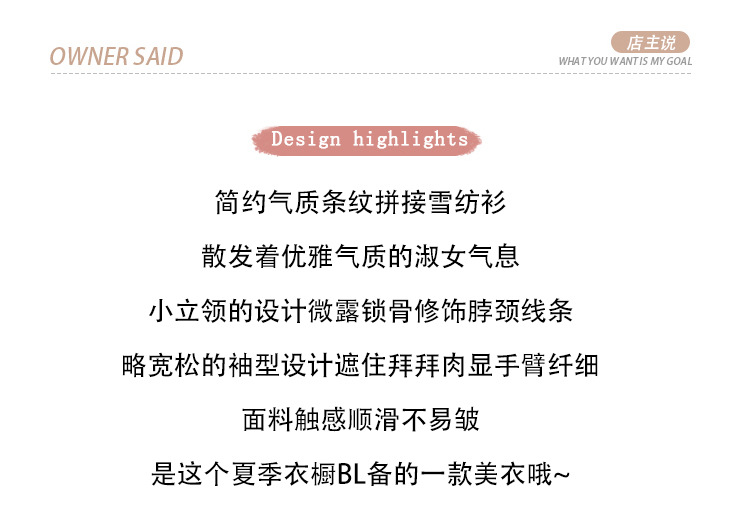 OWNER SAID

店主说
WHAT YOU WANT IS MY GOAL

Design highlights

简约气质条纹拼接雪纺衫

散发着优雅气质的淑女气息

小立领的设计微露锁骨修饰脖颈线条

略宽松的袖型设计遮住拜拜肉显手臂纤细

面料触感顺滑不易皱

是这个夏季衣橱BL备的一款美衣哦~